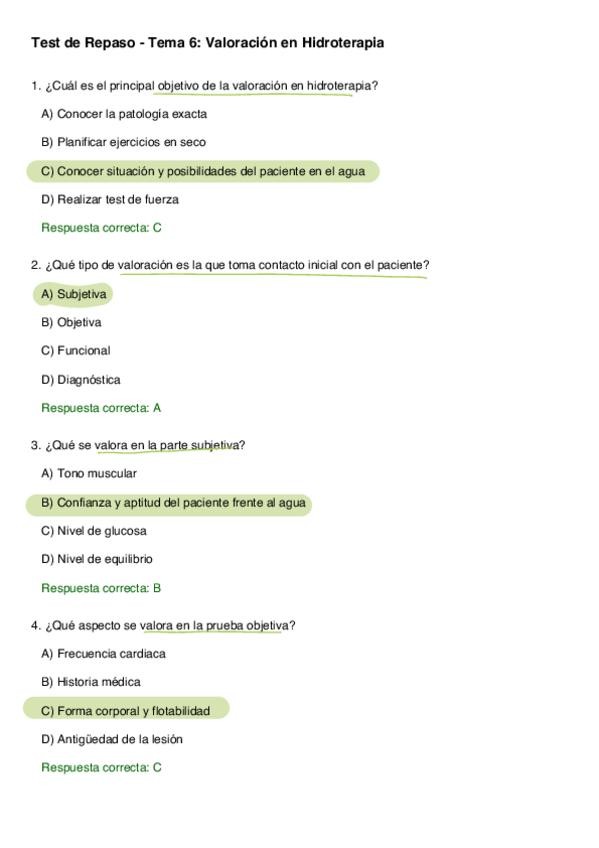 Test de Repaso - Tema 6: Valoración en Hidroterapia

1. ¿Cuál es el principal objetivo de la valoración en hidroterapia?

A) Conocer la patología exacta

B) Planificar ejercicios en seco

C) Conocer situación y posibilidades del paciente en el agua

D) Realizar test de fuerza

Respuesta correcta: C

2. ¿Qué tipo de valoración es la que toma contacto inicial con el paciente?

A) Subjetiva

B) Objetiva

C) Funcional

D) Diagnóstica

Respuesta correcta: A

3. ¿Qué se valora en la parte subjetiva?

A) Tono muscular

B) Confianza y aptitud del paciente frente al agua

C) Nivel de glucosa

D) Nivel de equilibrio

Respuesta correcta: B

4. ¿Qué aspecto se valora en la prueba objetiva?

A) Frecuencia cardiaca

B) Historia médica

C) Forma corporal y flotabilidad

D) Antigüedad de la lesión

Respuesta correcta: C